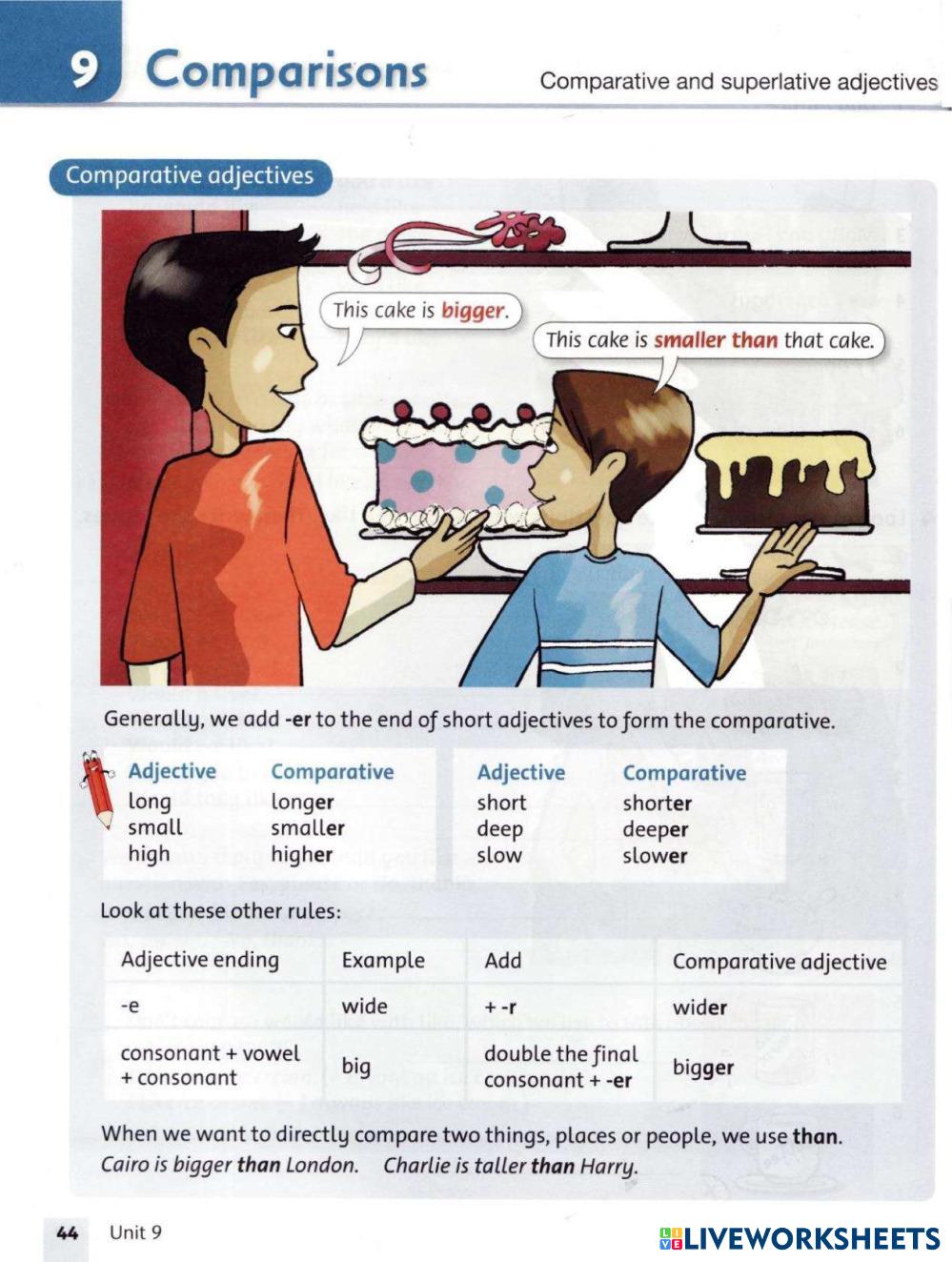 9 Comparisons

Comparative and superlative adjectives

Comparative adjectives

This cake is bigger.

This cake is smaller than that cake.

Generally, we add -er to the end of short adjectives to form the comparative.

| Adjective | Comparative |
|---|---|
| long | longer |
| small | smaller |
| high | higher |

| Adjective | Comparative |
|---|---|
| short | shorter |
| deep | deeper |
| slow | slower |

Look at these other rules:

| Adjective ending | Example | Add | Comparative adjective |
|---|---|---|---|
| -e | wide | + -r | wider |
| consonant + vowel + consonant | big | double the final consonant + -er | bigger |

When we want to directly compare two things, places or people, we use than.
Cairo is bigger than London. Charlie is taller than Harry.

44 Unit 9

LIVEWORKSHEETS